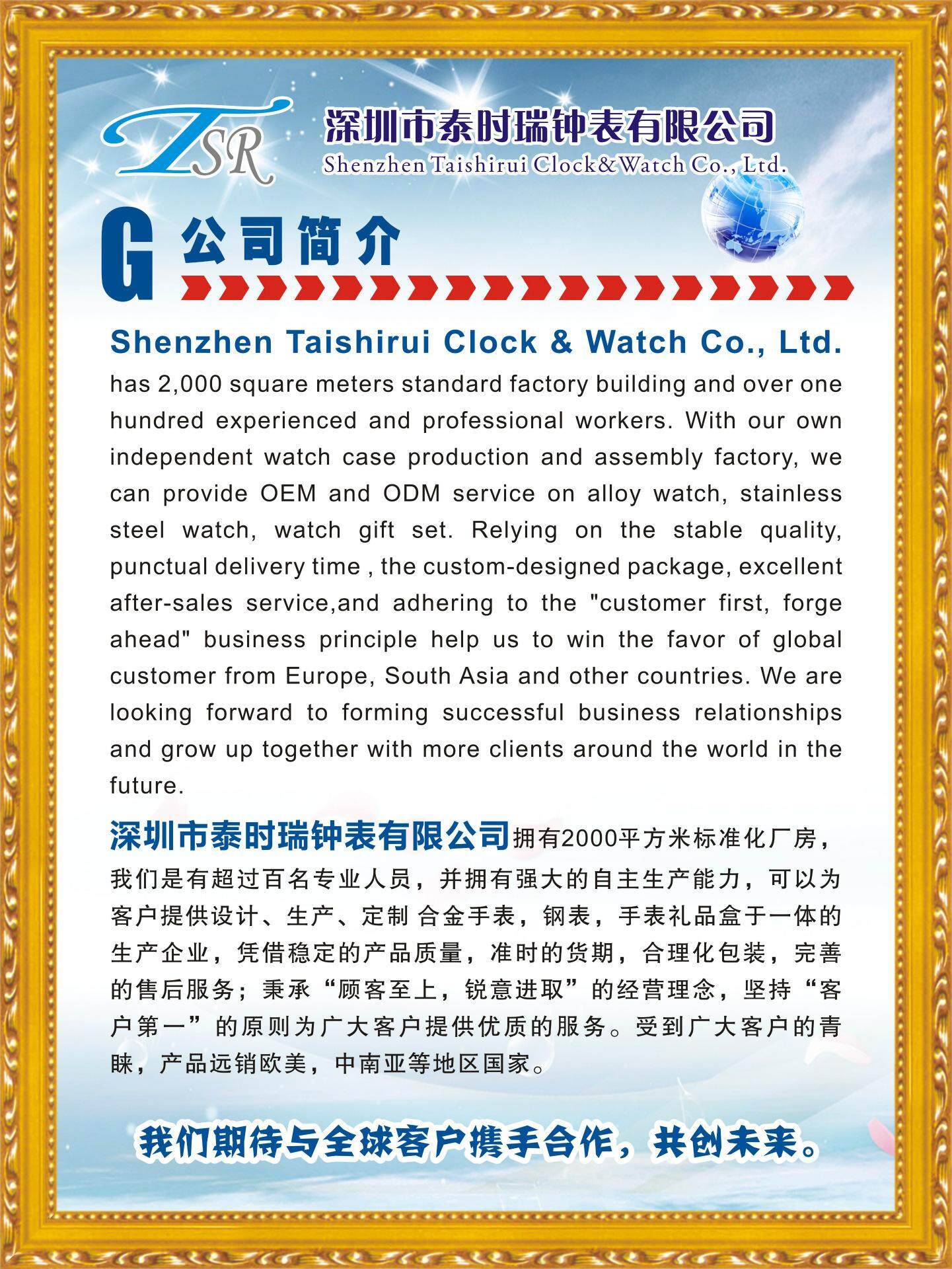 TSR

深圳市泰时瑞钟表有限公司
Shenzhen Taishirui Clock&Watch Co., Ltd.

G 公司简介

Shenzhen Taishirui Clock & Watch Co., Ltd. has 2,000 square meters standard factory building and over one hundred experienced and professional workers. With our own independent watch case production and assembly factory, we can provide OEM and ODM service on alloy watch, stainless steel watch, watch gift set. Relying on the stable quality, punctual delivery time , the custom-designed package, excellent after-sales service,and adhering to the "customer first, forge ahead" business principle help us to win the favor of global customer from Europe, South Asia and other countries. We are looking forward to forming successful business relationships and grow up together with more clients around the world in the future.

深圳市泰时瑞钟表有限公司拥有2000平方米标准化厂房，我们是有超过百名专业人员，并拥有强大的自主生产能力，可以为客户提供设计、生产、定制 合金手表，钢表，手表礼品盒于一体的生产企业，凭借稳定的产品质量，准时的货期，合理化包装，完善的售后服务；秉承“顾客至上，锐意进取”的经营理念，坚持“客户第一”的原则为广大客户提供优质的服务。受到广大客户的青睐，产品远销欧美，中南亚等地区国家。

我们期待与全球客户携手合作，共创未来。